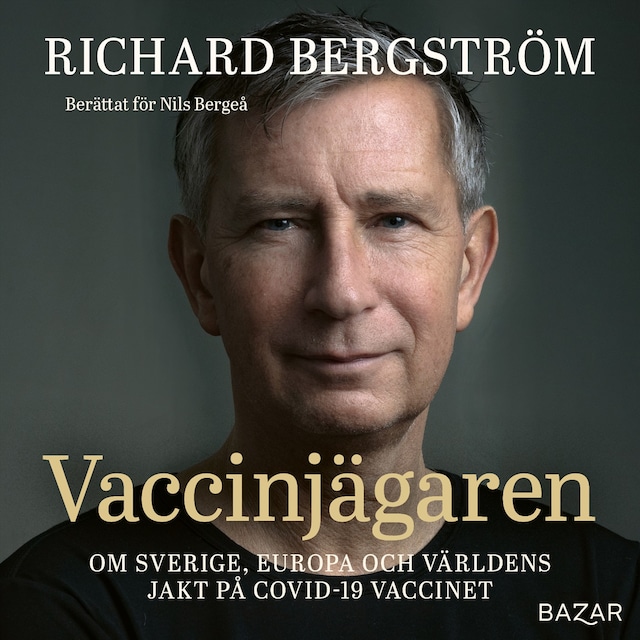 RICHARD BERGSTRÖM

Berättat för Nils Bergeå

Vaccinjägaren

OM SVERIGE, EUROPA OCH VÄRLDENS JAKT PÅ COVID-19 VACCINET

BAZAR